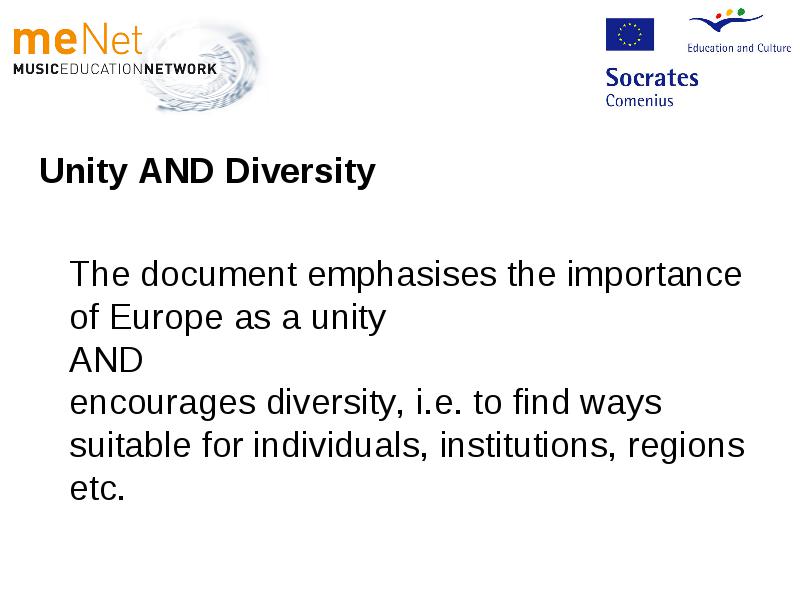 meNet
MUSICEDUCATIONNETWORK

Education and Culture

Socrates
Comenius

Unity AND Diversity

The document emphasises the importance of Europe as a unity
AND
encourages diversity, i.e. to find ways suitable for individuals, institutions, regions etc.